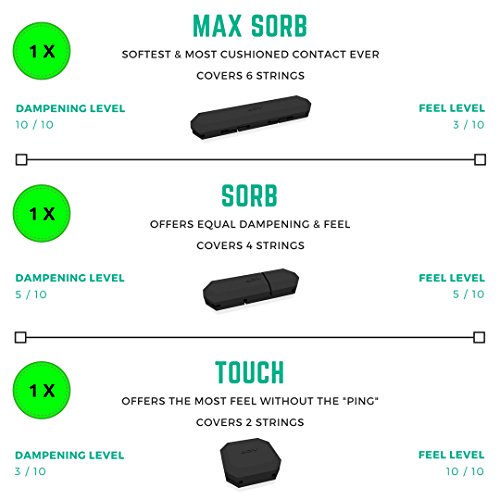 1 X

MAX SORB

SOFTEST & MOST CUSHIONED CONTACT EVER

COVERS 6 STRINGS

DAMPENING LEVEL
10 / 10

FEEL LEVEL
3 / 10

1 X

SORB

OFFERS EQUAL DAMPENING & FEEL

COVERS 4 STRINGS

DAMPENING LEVEL
5 / 10

FEEL LEVEL
5 / 10

1 X

TOUCH

OFFERS THE MOST FEEL WITHOUT THE "PING"

COVERS 2 STRINGS

DAMPENING LEVEL
3 / 10

FEEL LEVEL
10 / 10